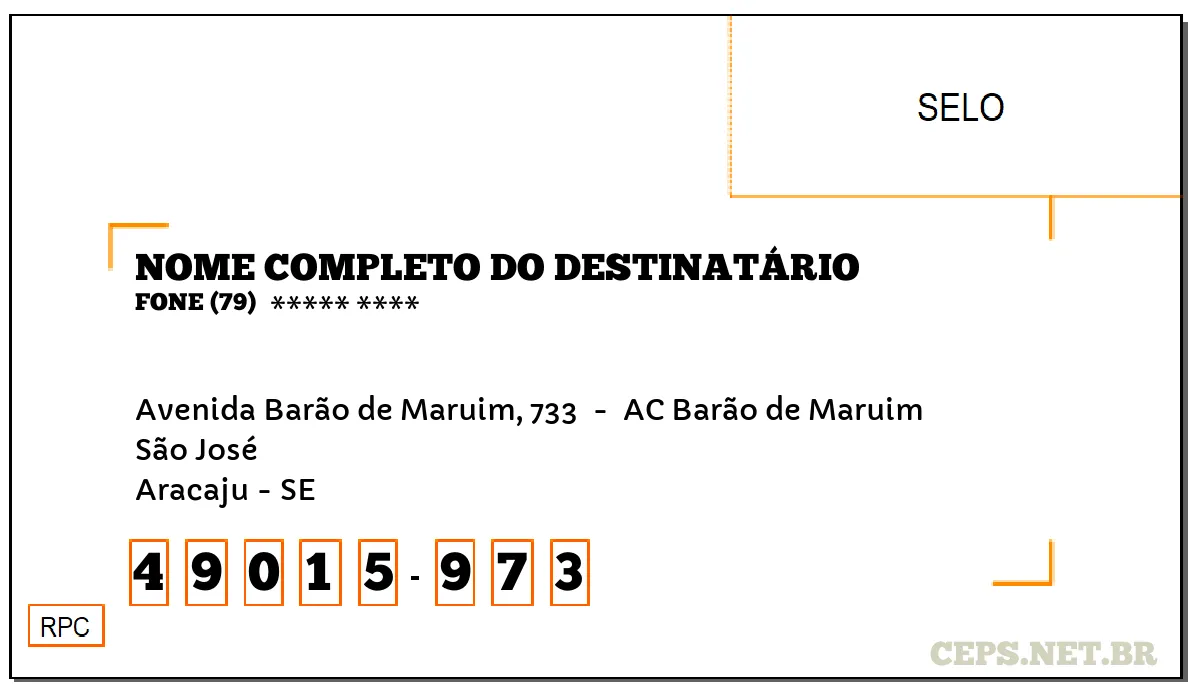 SELO

NOME COMPLETO DO DESTINATÁRIO
FONE (79) ***** ****

Avenida Barão de Maruim, 733 - AC Barão de Maruim
São José
Aracaju - SE

4 9 0 1 5 - 9 7 3

RPC

CEPS.NET.BR